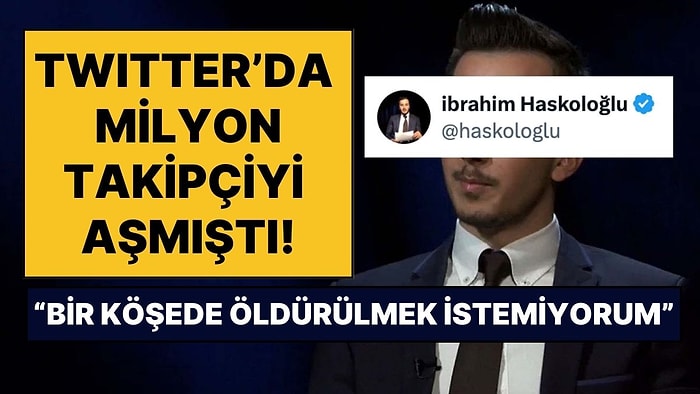 TWITTER'DA MİLYON TAKİPÇİYİ AŞMIŞTI!

ibrahim Haskoloğlu
@haskologlu

"BİR KÖŞEDE ÖLDÜRÜLMEK İSTEMİYORUM"